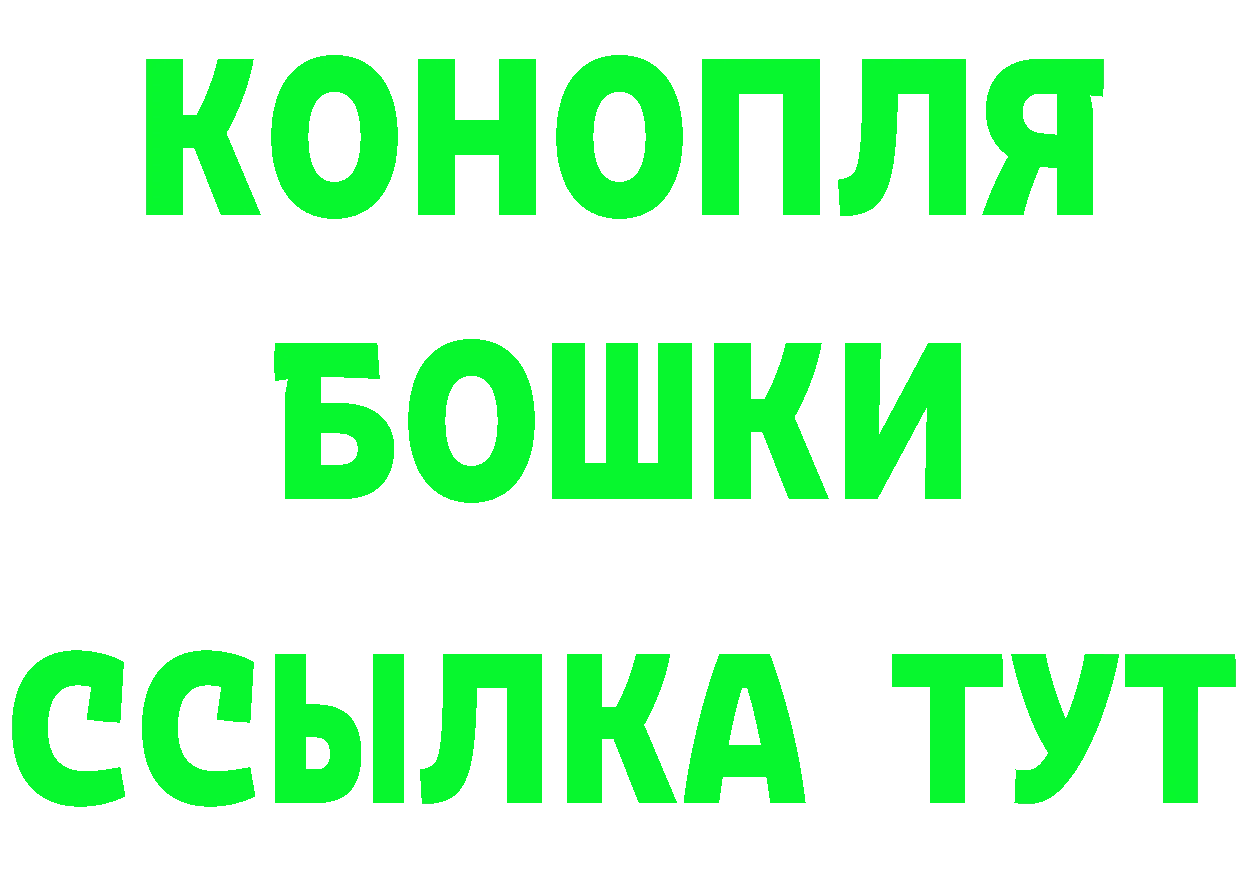 КОНОПЛЯ
БОШКИ
ССЫЛКА ТУТ